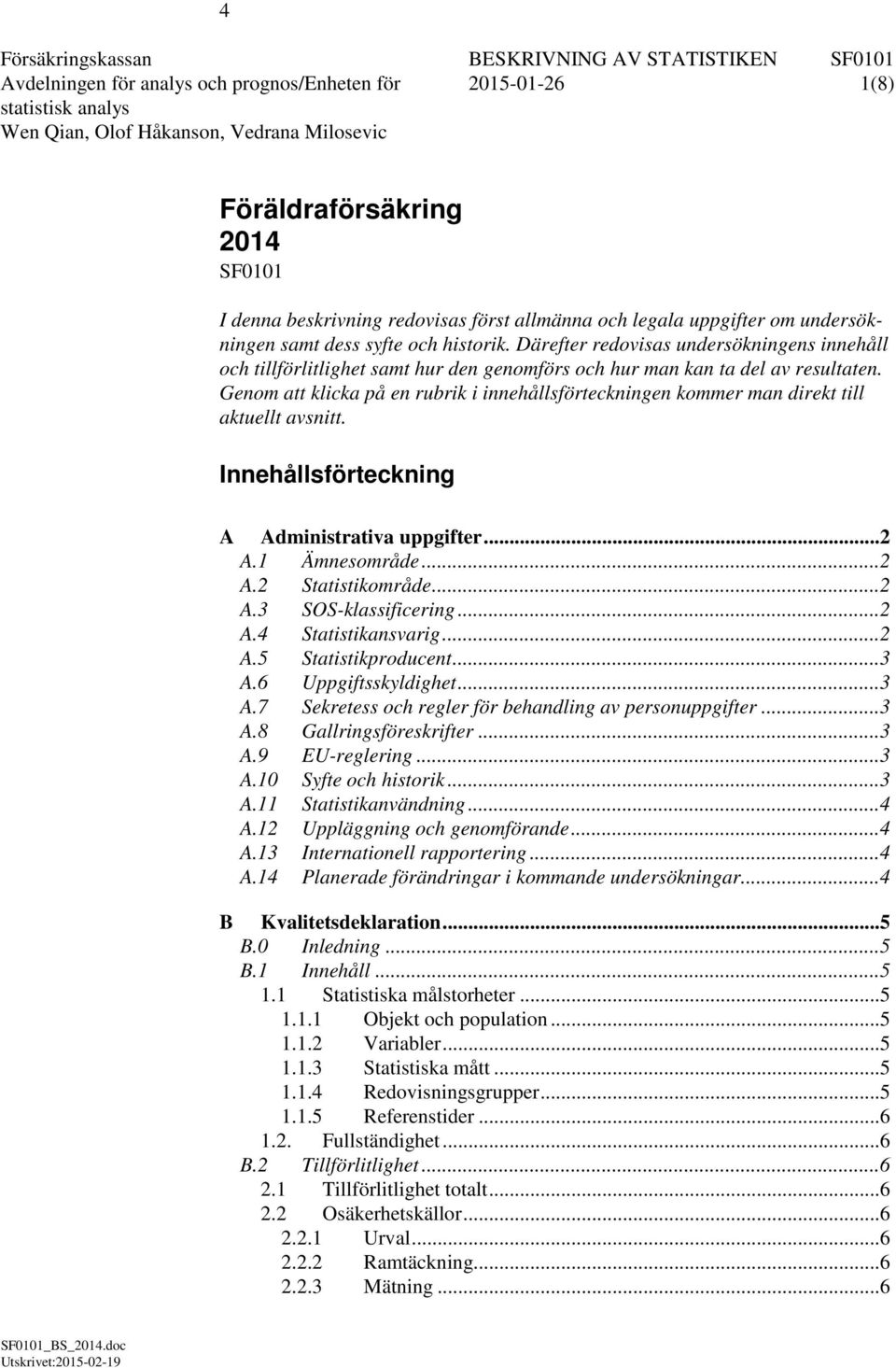 4

Försäkringskassan
Avdelningen för analys och prognos/Enheten för statistisk analys
Wen Qian, Olof Håkanson, Vedrana Milosevic

BESKRIVNING AV STATISTIKEN SF0101
2015-01-26 1(8)

Föräldraförsäkring
2014
SF0101

I denna beskrivning redovisas först allmänna och legala uppgifter om undersökningen samt dess syfte och historik. Därefter redovisas undersökningens innehåll och tillförlitlighet samt hur den genomförs och hur man kan ta del av resultaten. Genom att klicka på en rubrik i innehållsförteckningen kommer man direkt till aktuellt avsnitt.

Innehållsförteckning

A Administrativa uppgifter...2
A.1 Ämnesområde...2
A.2 Statistikområde...2
A.3 SOS-klassificering...2
A.4 Statistikansvarig...2
A.5 Statistikproducent...3
A.6 Uppgiftsskyldighet...3
A.7 Sekretess och regler för behandling av personuppgifter...3
A.8 Gallringsföreskrifter...3
A.9 EU-reglering...3
A.10 Syfte och historik...3
A.11 Statistikanvändning...4
A.12 Uppläggning och genomförande...4
A.13 Internationell rapportering...4
A.14 Planerade förändringar i kommande undersökningar...4

B Kvalitetsdeklaration...5
B.0 Inledning...5
B.1 Innehåll...5
1.1 Statistiska målstorheter...5
1.1.1 Objekt och population...5
1.1.2 Variabler...5
1.1.3 Statistiska mått...5
1.1.4 Redovisningsgrupper...5
1.1.5 Referenstider...6
1.2. Fullständighet...6
B.2 Tillförlitlighet...6
2.1 Tillförlitlighet totalt...6
2.2 Osäkerhetskällor...6
2.2.1 Urval...6
2.2.2 Ramtäckning...6
2.2.3 Mätning...6

SF0101_BS_2014.doc
Utskrivet:2015-02-19